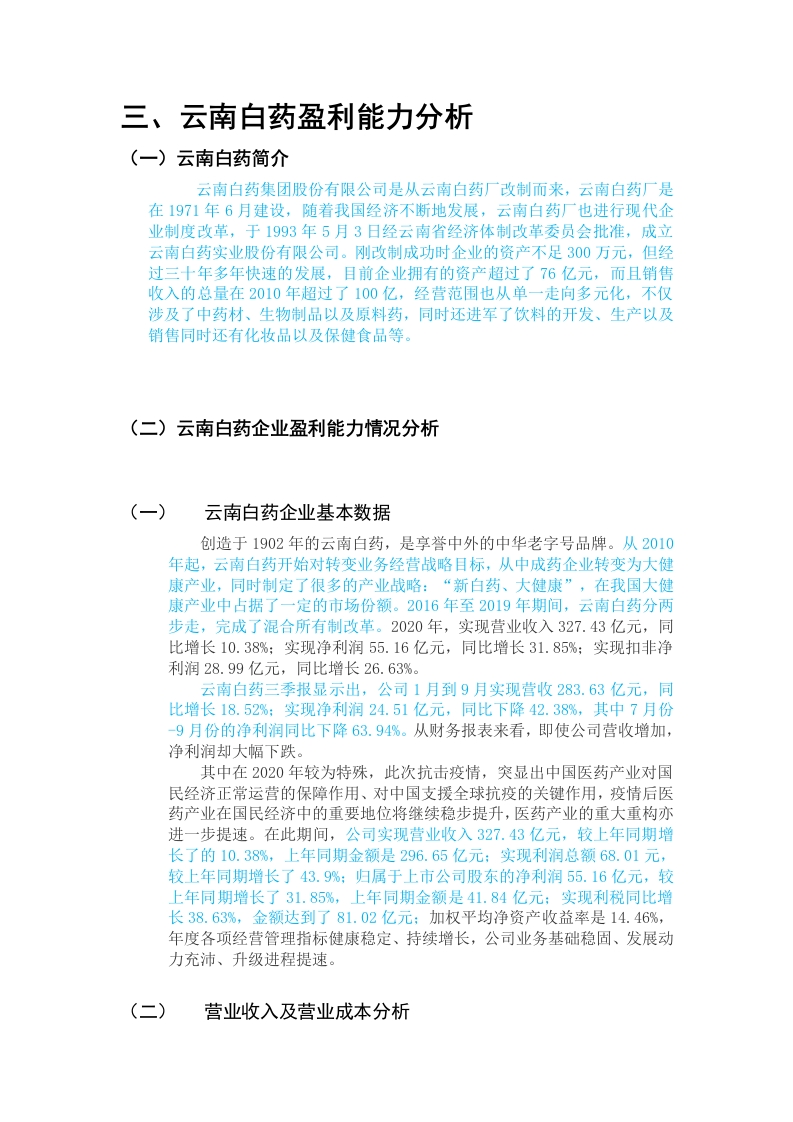 三、云南白药盈利能力分析

（一）云南白药简介

云南白药集团股份有限公司是从云南白药厂改制而来，云南白药厂是在 1971 年 6 月建设，随着我国经济不断地发展，云南白药厂也进行现代企业制度改革，于 1993 年 5 月 3 日经云南省经济体制改革委员会批准，成立云南白药实业股份有限公司。刚改制成功时企业的资产不足 300 万元，但经过三十年多年快速的发展，目前企业拥有的资产超过了 76 亿元，而且销售收入的总量在 2010 年超过了 100 亿，经营范围也从单一走向多元化，不仅涉及了中药材、生物制品以及原料药，同时还进军了饮料的开发、生产以及销售同时还有化妆品以及保健食品等。

（二）云南白药企业盈利能力情况分析

（一）　云南白药企业基本数据

创造于 1902 年的云南白药，是享誉中外的中华老字号品牌。从 2010 年起，云南白药开始对转变业务经营战略目标，从中成药企业转变为大健康产业，同时制定了很多的产业战略：“新白药、大健康”，在我国大健康产业中占据了一定的市场份额。2016 年至 2019 年期间，云南白药分两步走，完成了混合所有制改革。2020 年，实现营业收入 327.43 亿元，同比增长 10.38%；实现净利润 55.16 亿元，同比增长 31.85%；实现扣非净利润 28.99 亿元，同比增长 26.63%。

云南白药三季报显示出，公司 1 月到 9 月实现营收 283.63 亿元，同比增长 18.52%；实现净利润 24.51 亿元，同比下降 42.38%，其中 7 月份-9 月份的净利润同比下降 63.94%。从财务报表来看，即使公司营收增加，净利润却大幅下跌。

其中在 2020 年较为特殊，此次抗击疫情，突显出中国医药产业对国民经济正常运营的保障作用、对中国支援全球抗疫的关键作用，疫情后医药产业在国民经济中的重要地位将继续稳步提升，医药产业的重大重构亦进一步提速。在此期间，公司实现营业收入 327.43 亿元，较上年同期增长了的 10.38%，上年同期金额是 296.65 亿元；实现利润总额 68.01 元，较上年同期增长了 43.9%；归属于上市公司股东的净利润 55.16 亿元，较上年同期增长了 31.85%，上年同期金额是 41.84 亿元；实现利税同比增长 38.63%，金额达到了 81.02 亿元；加权平均净资产收益率是 14.46%，年度各项经营管理指标健康稳定、持续增长，公司业务基础稳固、发展动力充沛、升级进程提速。

（二）　营业收入及营业成本分析